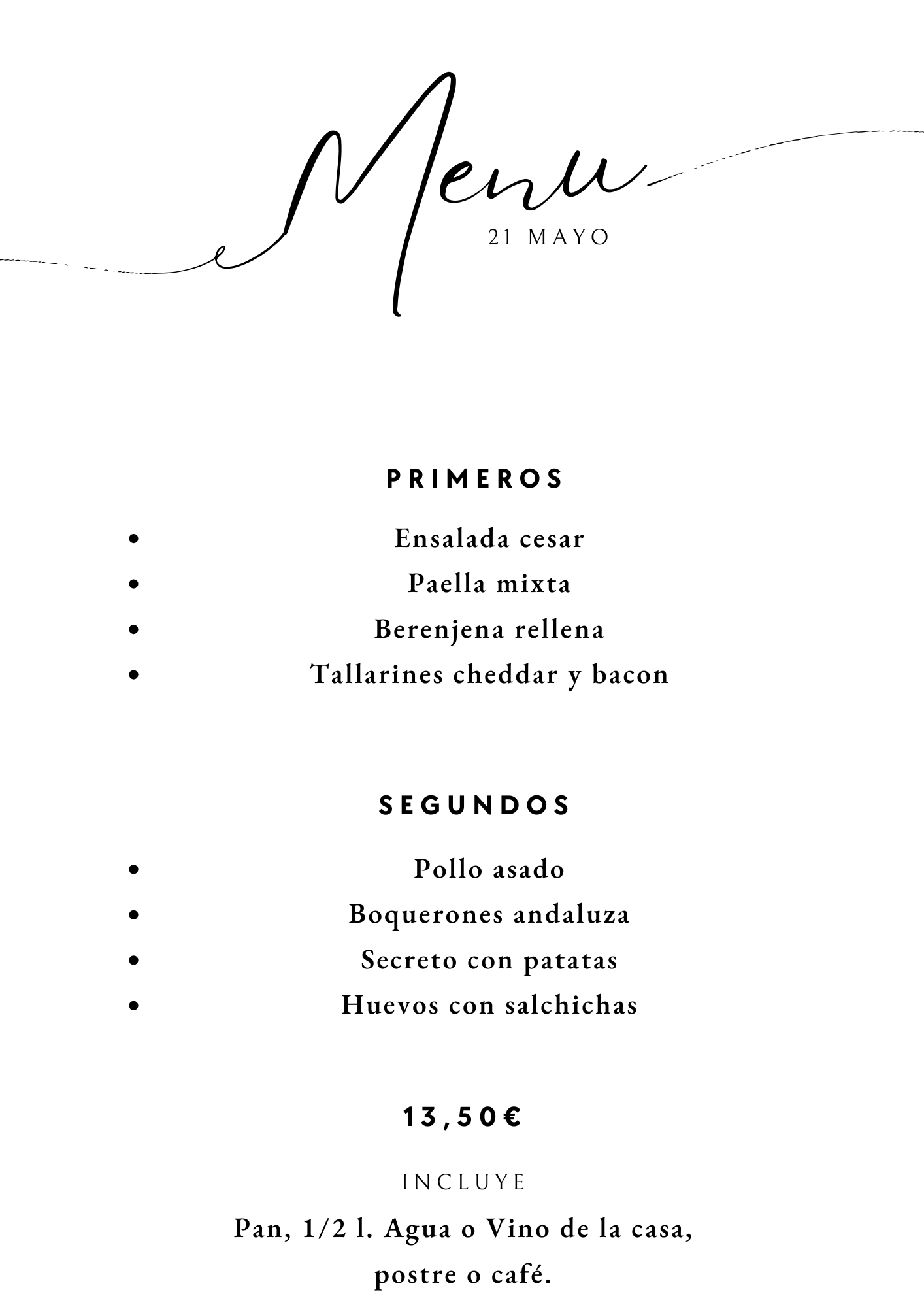 Menu

21 MAYO

PRIMEROS

• Ensalada cesar
• Paella mixta
• Berenjena rellena
• Tallarines cheddar y bacon

SEGUNDOS

• Pollo asado
• Boquerones andaluza
• Secreto con patatas
• Huevos con salchichas

13,50€

INCLUYE

Pan, 1/2 l. Agua o Vino de la casa, postre o café.